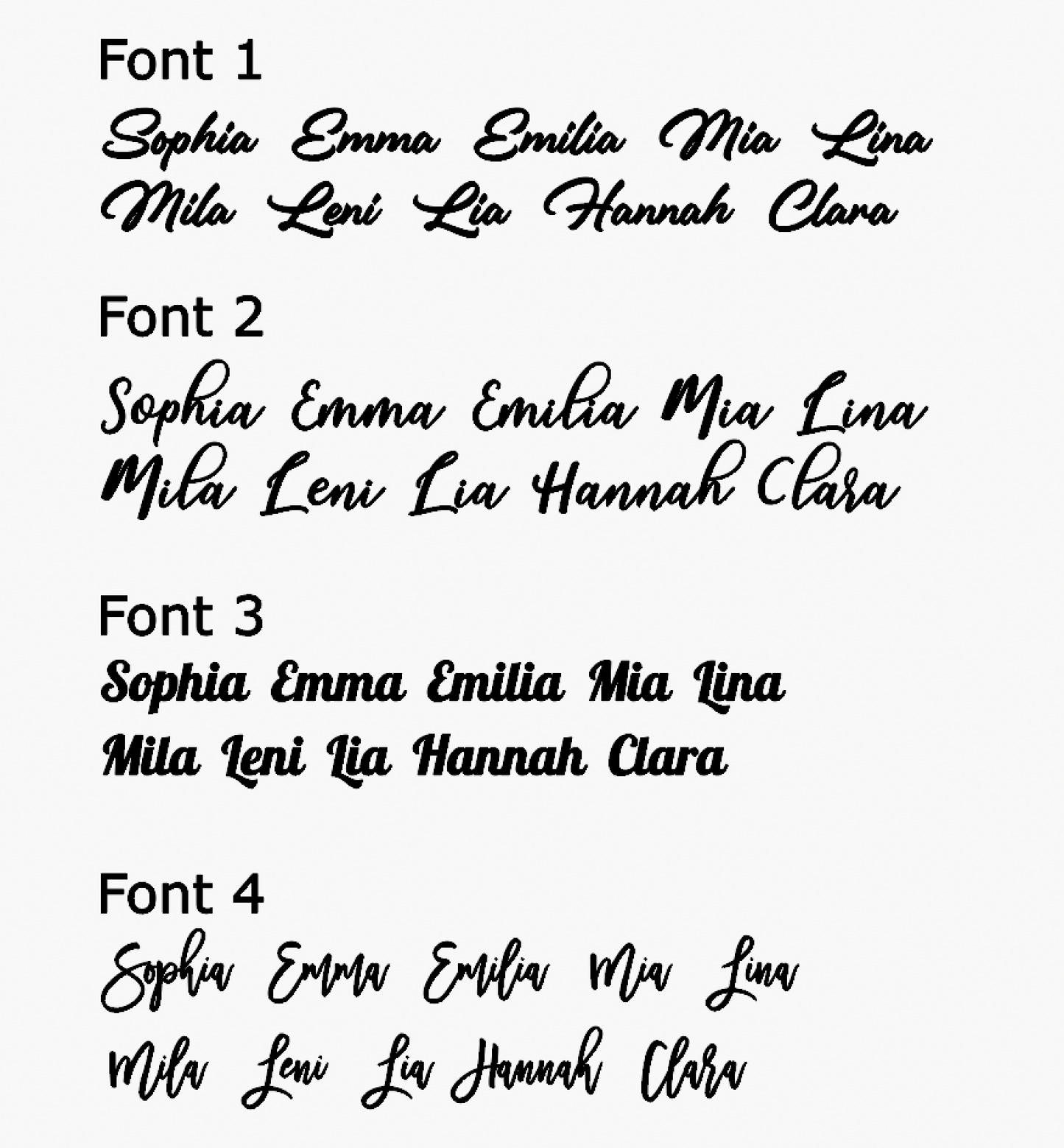 Font 1

Sophia Emma Emilia Mia Lina
Mila Leni Lia Hannah Clara

Font 2

Sophia Emma Emilia Mia Lina
Mila Leni Lia Hannah Clara

Font 3

Sophia Emma Emilia Mia Lina
Mila Leni Lia Hannah Clara

Font 4

Sophia Emma Emilia Mia Lina
Mila Leni Lia Hannah Clara